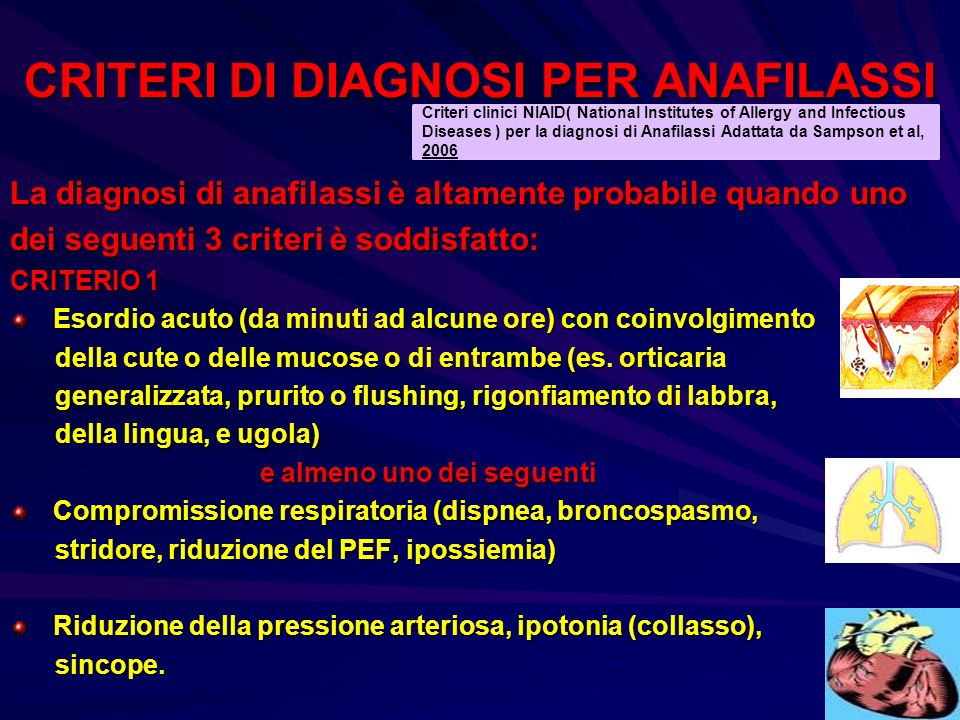 CRITERI DI DIAGNOSI PER ANAFILASSI

Criteri clinici NIAID( National Institutes of Allergy and Infectious Diseases ) per la diagnosi di Anafilassi Adattata da Sampson et al, 2006

La diagnosi di anafilassi è altamente probabile quando uno dei seguenti 3 criteri è soddisfatto:

CRITERIO 1

Esordio acuto (da minuti ad alcune ore) con coinvolgimento della cute o delle mucose o di entrambe (es. orticaria generalizzata, prurito o flushing, rigonfiamento di labbra, della lingua, e ugola)

e almeno uno dei seguenti

Compromissione respiratoria (dispnea, broncospasmo, stridore, riduzione del PEF, ipossiemia)

Riduzione della pressione arteriosa, ipotonia (collasso), sincope.